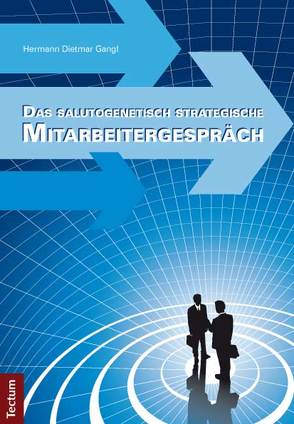 Hermann Dietmar Gangl

DAS SALUTOGENETISCH STRATEGISCHE MITARBEITERGESPRÄCH

Tectum